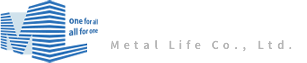 one for all
all for one

Metal Life Co., Ltd.